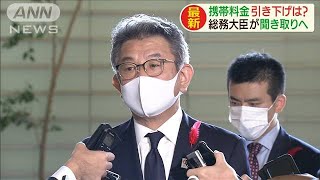 ANN NEWS

最新

携帯料金 引き下げは?
総務大臣が聞き取りへ